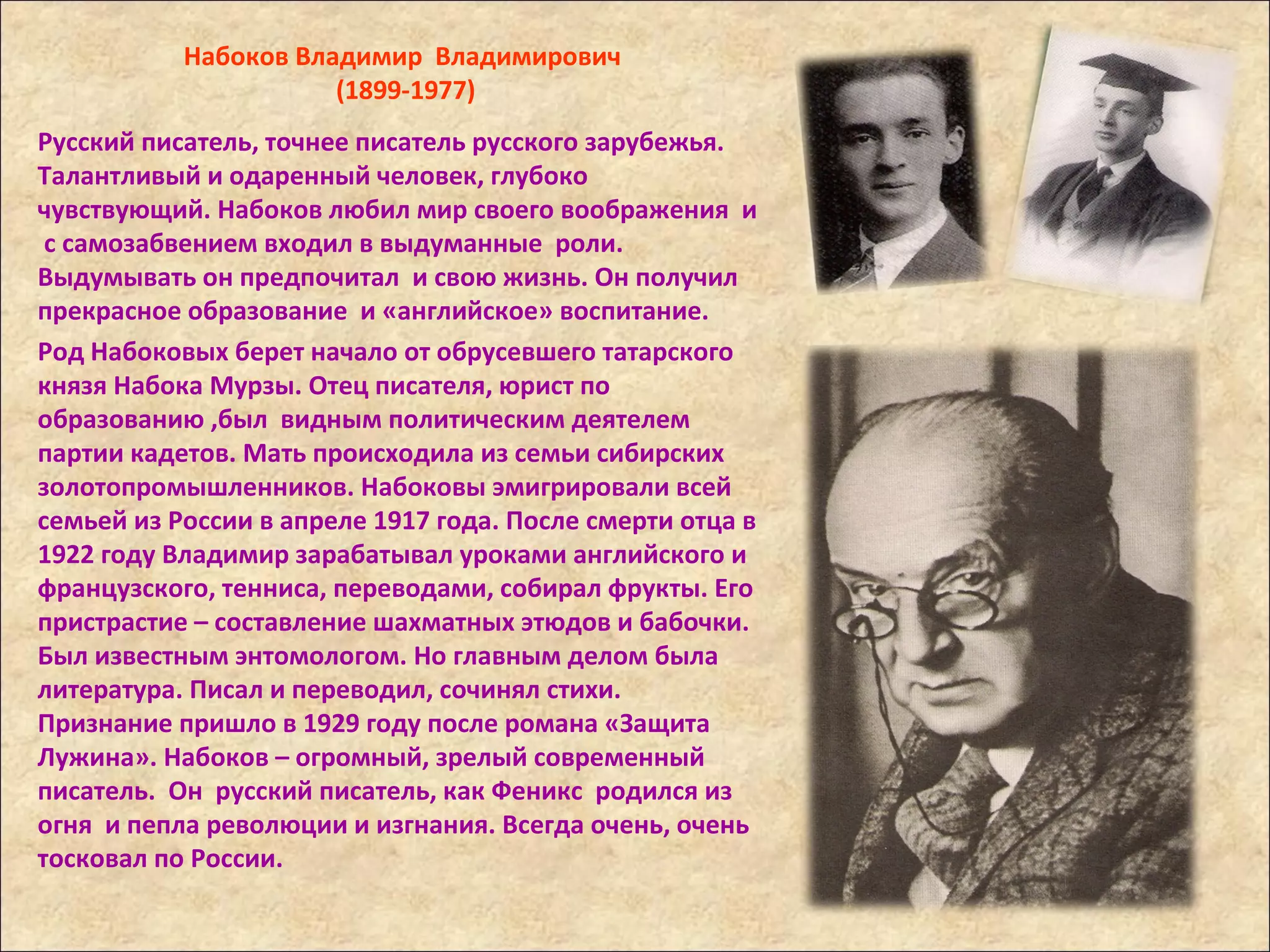 Набоков Владимир Владимирович
(1899-1977)

Русский писатель, точнее писатель русского зарубежья. Талантливый и одаренный человек, глубоко чувствующий. Набоков любил мир своего воображения и с самозабвением входил в выдуманные роли. Выдумывать он предпочитал и свою жизнь. Он получил прекрасное образование и «английское» воспитание.

Род Набоковых берет начало от обрусевшего татарского князя Набока Мурзы. Отец писателя, юрист по образованию ,был видным политическим деятелем партии кадетов. Мать происходила из семьи сибирских золотопромышленников. Набоковы эмигрировали всей семьей из России в апреле 1917 года. После смерти отца в 1922 году Владимир зарабатывал уроками английского и французского, тенниса, переводами, собирал фрукты. Его пристрастие – составление шахматных этюдов и бабочки. Был известным энтомологом. Но главным делом была литература. Писал и переводил, сочинял стихи. Признание пришло в 1929 году после романа «Защита Лужина». Набоков – огромный, зрелый современный писатель. Он русский писатель, как Феникс родился из огня и пепла революции и изгнания. Всегда очень, очень тосковал по России.